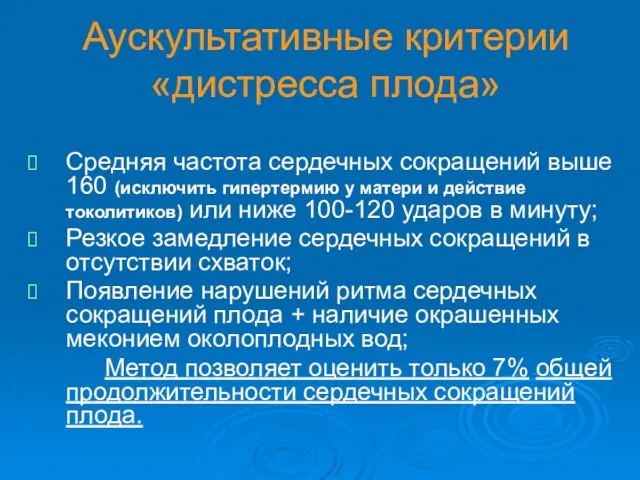 Аускультативные критерии «дистресса плода»

Средняя частота сердечных сокращений выше 160 (исключить гипертермию у матери и действие токолитиков) или ниже 100-120 ударов в минуту;

Резкое замедление сердечных сокращений в отсутствии схваток;

Появление нарушений ритма сердечных сокращений плода + наличие окрашенных меконием околоплодных вод;

Метод позволяет оценить только 7% общей продолжительности сердечных сокращений плода.